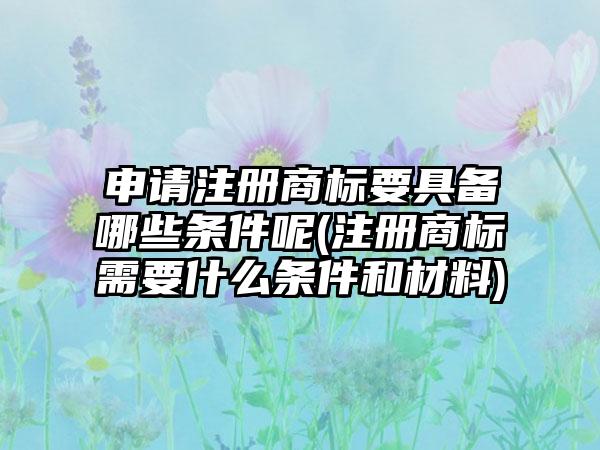 申请注册商标要具备哪些条件呢(注册商标需要什么条件和材料)